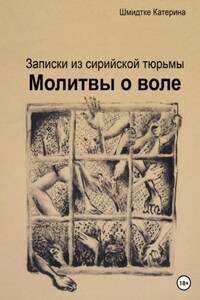 Шмидтке Катерина

Записки из сирийской тюрьмы

Молитвы о воле

18+